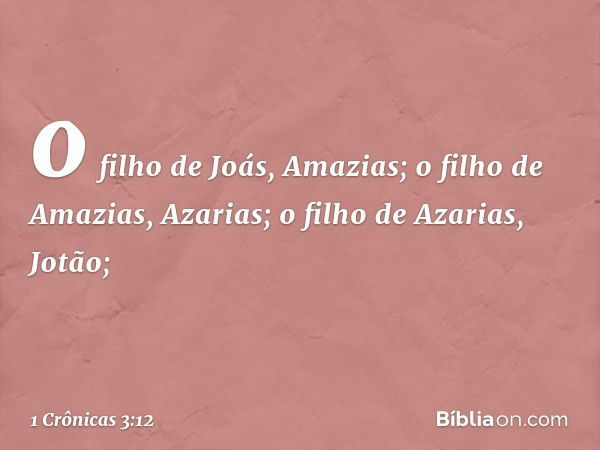 o filho de Joás, Amazias; o filho de Amazias, Azarias; o filho de Azarias, Jotão;

1 Crônicas 3:12

Bíbliaon.com